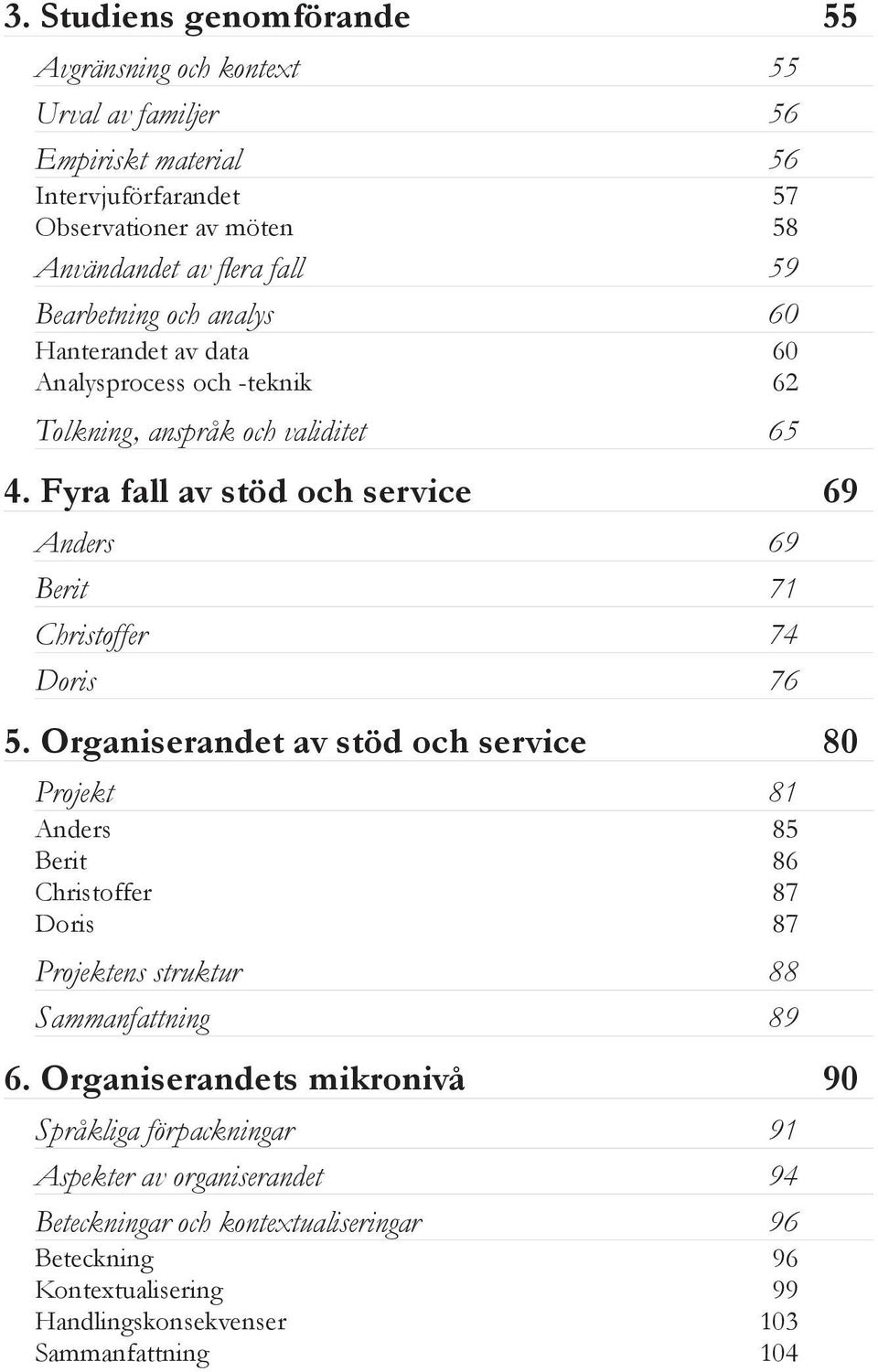 3. Studiens genomförande 55

Avgränsning och kontext 55
Urval av familjer 56
Empiriskt material 56
Intervjuförfarandet 57
Observationer av möten 58
Användandet av flera fall 59
Bearbetning och analys 60
Hanterandet av data 60
Analysprocess och -teknik 62
Tolkning, anspråk och validitet 65

4. Fyra fall av stöd och service 69

Anders 69
Berit 71
Christoffer 74
Doris 76

5. Organiserandet av stöd och service 80

Projekt 81
Anders 85
Berit 86
Christoffer 87
Doris 87
Projektens struktur 88
Sammanfattning 89

6. Organiserandets mikronivå 90

Språkliga förpackningar 91
Aspekter av organiserandet 94
Beteckningar och kontextualiseringar 96
Beteckning 96
Kontextualisering 99
Handlingskonsekvenser 103
Sammanfattning 104